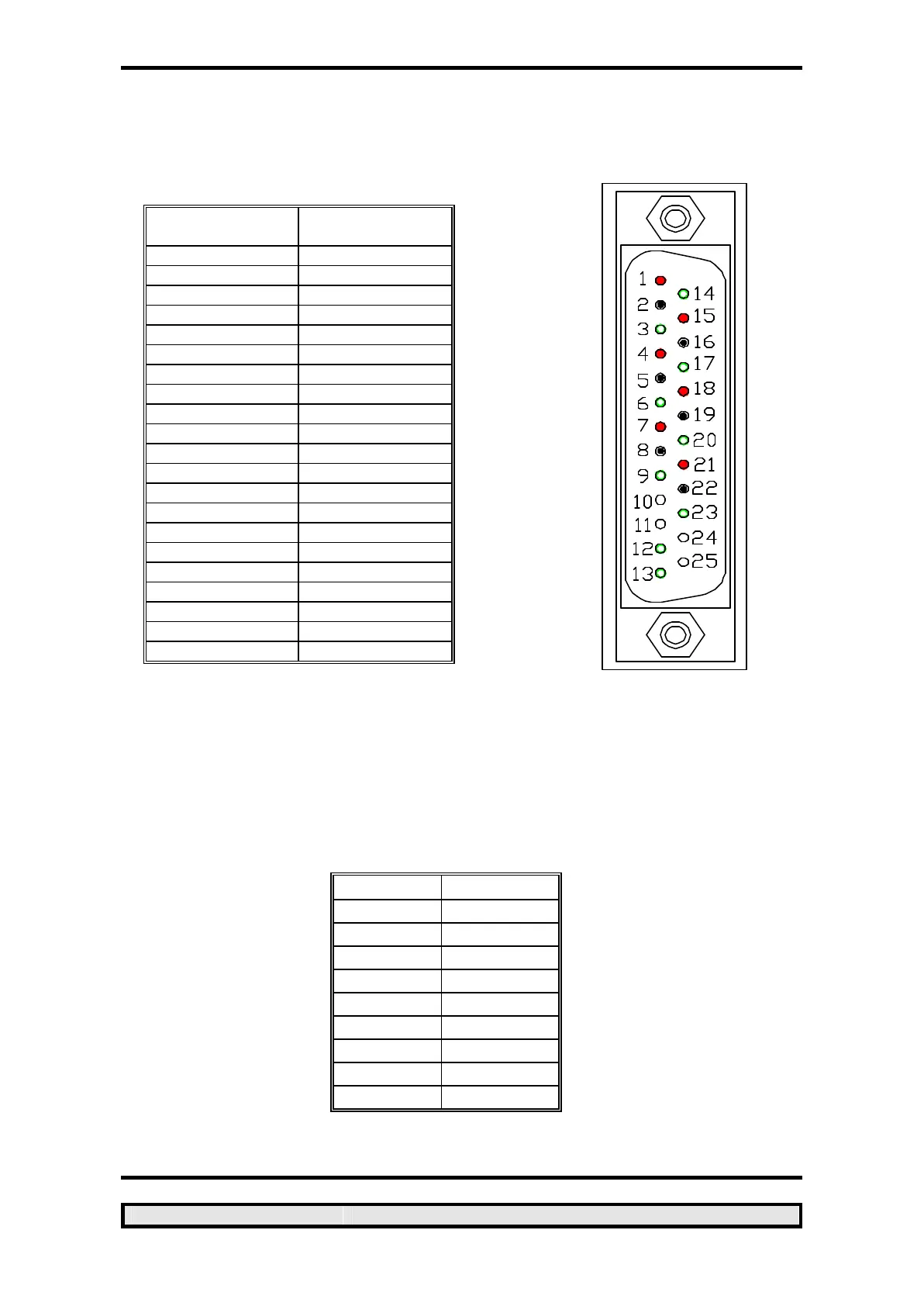 1
2
3
4
5
6
7
8
9
10
11
12
13
14
15
16
17
18
19
20
21
22
23
24
25